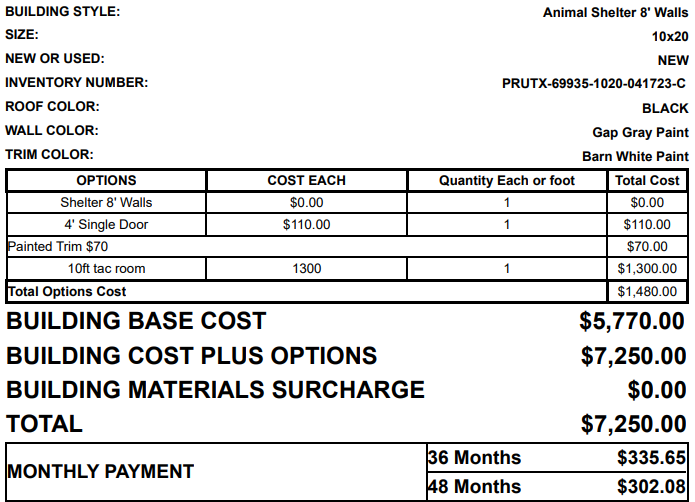 BUILDING STYLE: Animal Shelter 8' Walls
SIZE: 10x20
NEW OR USED: NEW
INVENTORY NUMBER: PRUTX-69935-1020-041723-C
ROOF COLOR: BLACK
WALL COLOR: Gap Gray Paint
TRIM COLOR: Barn White Paint

| OPTIONS | COST EACH | Quantity Each or foot | Total Cost |
|---|---|---|---|
| Shelter 8' Walls | $0.00 | 1 | $0.00 |
| 4' Single Door | $110.00 | 1 | $110.00 |
| Painted Trim $70 | | | $70.00 |
| 10ft tac room | 1300 | 1 | $1,300.00 |
| Total Options Cost | | | $1,480.00 |

BUILDING BASE COST $5,770.00
BUILDING COST PLUS OPTIONS $7,250.00
BUILDING MATERIALS SURCHARGE $0.00
TOTAL $7,250.00

| MONTHLY PAYMENT | 36 Months | $335.65 |
|---|---|---|
| | 48 Months | $302.08 |